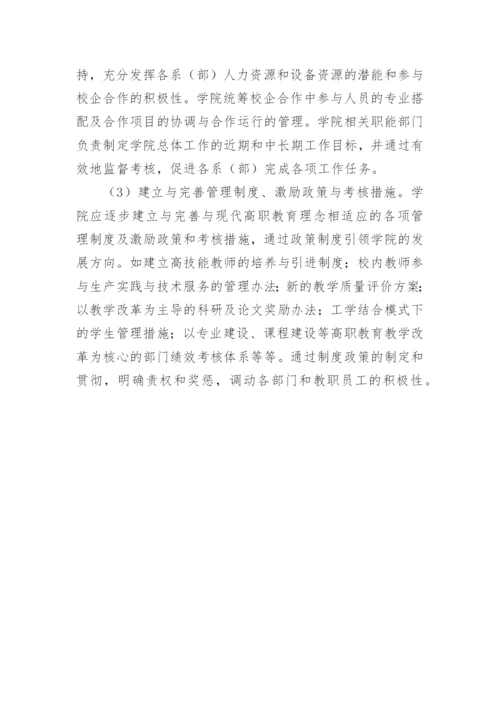 持，充分发挥各系（部）人力资源和设备资源的潜能和参与校企合作的积极性。学院统筹校企合作中参与人员的专业搭配及合作项目的协调与合作运行的管理。学院相关职能部门负责制定学院总体工作的近期和中长期工作目标，并通过有效地监督考核，促进各系（部）完成各项工作任务。

（3）建立与完善管理制度、激励政策与考核措施。学院应逐步建立与完善与现代高职教育理念相适应的各项管理制度及激励政策和考核措施，通过政策制度引领学院的发展方向。如建立高技能教师的培养与引进制度；校内教师参与生产实践与技术服务的管理办法；新的教学质量评价方案；以教学改革为主导的科研及论文奖励办法；工学结合模式下的学生管理措施；以专业建设、课程建设等高职教育教学改革为核心的部门绩效考核体系等等。通过制度政策的制定和贯彻，明确责权和奖惩，调动各部门和教职员工的积极性。